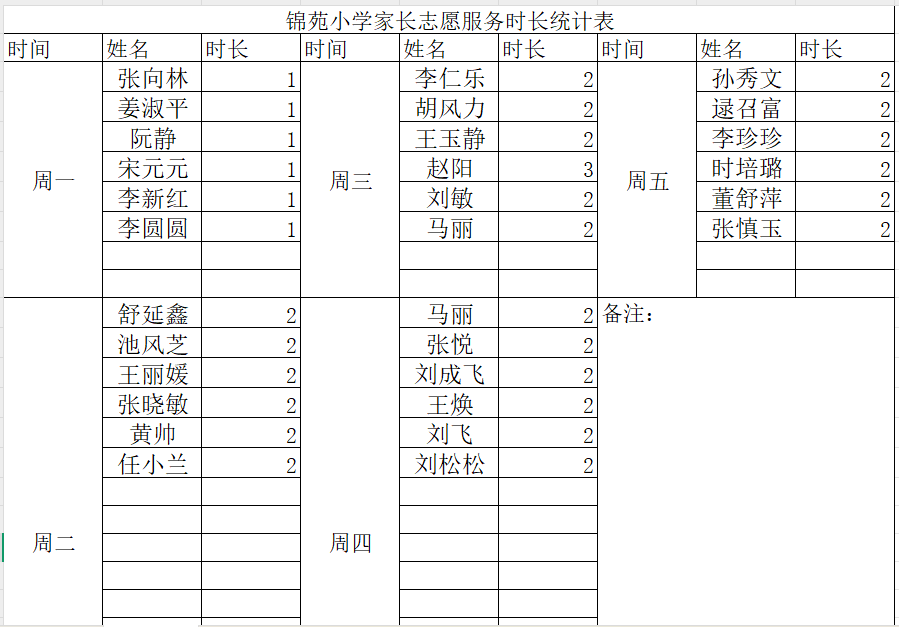 锦苑小学家长志愿服务时长统计表

| 时间 | 姓名 | 时长 | 时间 | 姓名 | 时长 | 时间 | 姓名 | 时长 |
|---|---|---|---|---|---|---|---|---|
| 周一 | 张向林 | 1 | 周三 | 李仁乐 | 2 | 周五 | 孙秀文 | 2 |
| | 姜淑平 | 1 | | 胡风力 | 2 | | 逯召富 | 2 |
| | 阮静 | 1 | | 王玉静 | 2 | | 李珍珍 | 2 |
| | 宋元元 | 1 | | 赵阳 | 3 | | 时培璐 | 2 |
| | 李新红 | 1 | | 刘敏 | 2 | | 董舒萍 | 2 |
| | 李圆圆 | 1 | | 马丽 | 2 | | 张慎玉 | 2 |
| | | | | | | | | |
| | | | | | | | | |
| 周二 | 舒延鑫 | 2 | 周四 | 马丽 | 2 | 备注： | | |
| | 池风芝 | 2 | | 张悦 | 2 | | | |
| | 王丽媛 | 2 | | 刘成飞 | 2 | | | |
| | 张晓敏 | 2 | | 王焕 | 2 | | | |
| | 黄帅 | 2 | | 刘飞 | 2 | | | |
| | 任小兰 | 2 | | 刘松松 | 2 | | | |
| | | | | | | | | |
| | | | | | | | | |
| | | | | | | | | |
| | | | | | | | | |
| | | | | | | | | |